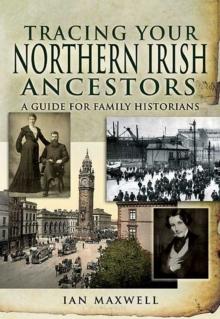 TRACING YOUR
NORTHERN IRISH
ANCESTORS
A GUIDE FOR FAMILY HISTORIANS

IAN MAXWELL